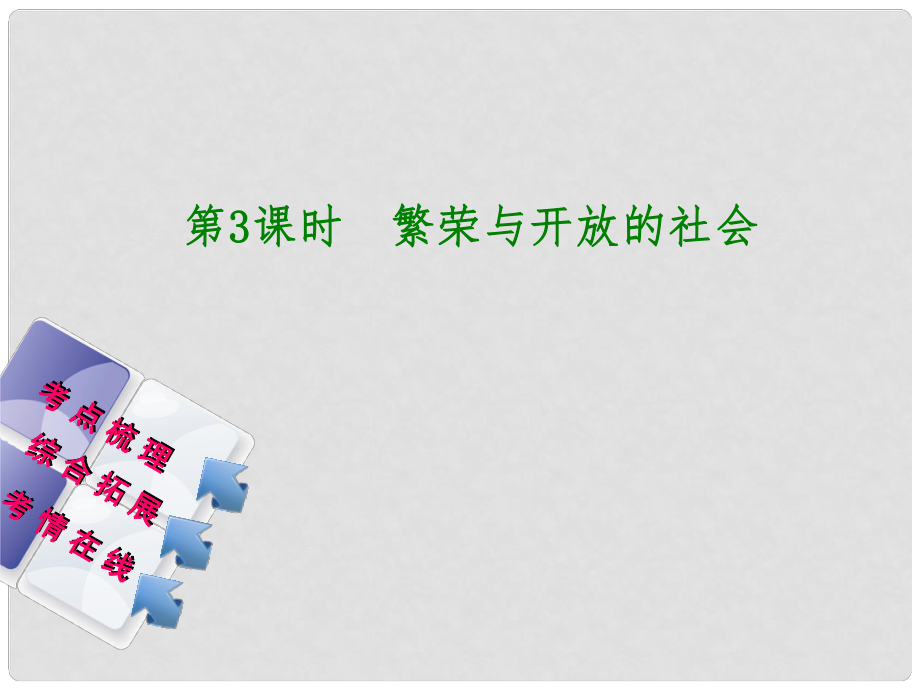 第3课时　繁荣与开放的社会

考点梳理
综合拓展
考情在线